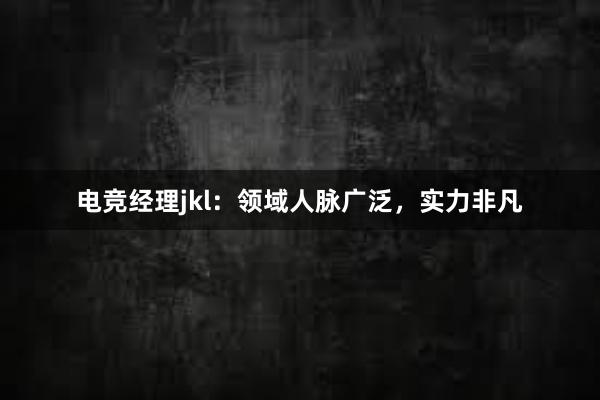 电竞经理jkl：领域人脉广泛，实力非凡